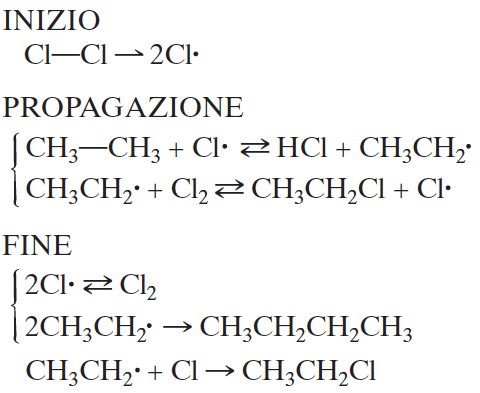 INIZIO

$Cl—Cl \rightarrow 2Cl\cdot$

PROPAGAZIONE

$CH_3—CH_3 + Cl\cdot \rightleftarrows HCl + CH_3CH_2\cdot$

$CH_3CH_2\cdot + Cl_2 \rightleftarrows CH_3CH_2Cl + Cl\cdot$

FINE

$2Cl\cdot \rightleftarrows Cl_2$

$2CH_3CH_2\cdot \rightarrow CH_3CH_2CH_2CH_3$

$CH_3CH_2\cdot + Cl \rightarrow CH_3CH_2Cl$